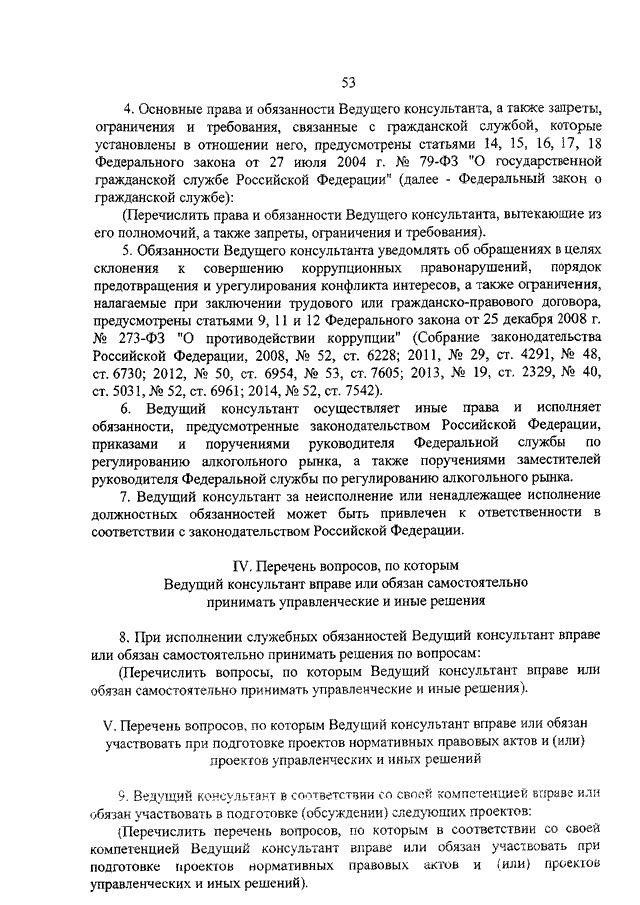 53

4. Основные права и обязанности Ведущего консультанта, а также запреты, ограничения и требования, связанные с гражданской службой, которые установлены в отношении него, предусмотрены статьями 14, 15, 16, 17, 18 Федерального закона от 27 июля 2004 г. № 79-ФЗ "О государственной гражданской службе Российской Федерации" (далее - Федеральный закон о гражданской службе):

(Перечислить права и обязанности Ведущего консультанта, вытекающие из его полномочий, а также запреты, ограничения и требования).

5. Обязанности Ведущего консультанта уведомлять об обращениях в целях склонения к совершению коррупционных правонарушений, порядок предотвращения и урегулирования конфликта интересов, а также ограничения, налагаемые при заключении трудового или гражданско-правового договора, предусмотрены статьями 9, 11 и 12 Федерального закона от 25 декабря 2008 г. № 273-ФЗ "О противодействии коррупции" (Собрание законодательства Российской Федерации, 2008, № 52, ст. 6228; 2011, № 29, ст. 4291, № 48, ст. 6730; 2012, № 50, ст. 6954, № 53, ст. 7605; 2013, № 19, ст. 2329, № 40, ст. 5031, № 52, ст. 6961; 2014, № 52, ст. 7542).

6. Ведущий консультант осуществляет иные права и исполняет обязанности, предусмотренные законодательством Российской Федерации, приказами и поручениями руководителя Федеральной службы по регулированию алкогольного рынка, а также поручениями заместителей руководителя Федеральной службы по регулированию алкогольного рынка.

7. Ведущий консультант за неисполнение или ненадлежащее исполнение должностных обязанностей может быть привлечен к ответственности в соответствии с законодательством Российской Федерации.

IV. Перечень вопросов, по которым Ведущий консультант вправе или обязан самостоятельно принимать управленческие и иные решения

8. При исполнении служебных обязанностей Ведущий консультант вправе или обязан самостоятельно принимать решения по вопросам:

(Перечислить вопросы, по которым Ведущий консультант вправе или обязан самостоятельно принимать управленческие и иные решения).

V. Перечень вопросов, по которым Ведущий консультант вправе или обязан участвовать при подготовке проектов нормативных правовых актов и (или) проектов управленческих и иных решений

9. Ведущий консультант в соответствии со своей компетенцией вправе или обязан участвовать в подготовке (обсуждении) следующих проектов:

(Перечислить перечень вопросов, по которым в соответствии со своей компетенцией Ведущий консультант вправе или обязан участвовать при подготовке проектов нормативных правовых актов и (или) проектов управленческих и иных решений).